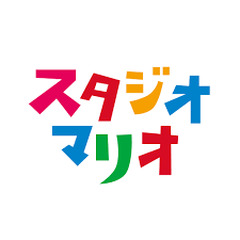 スタジオ
マリオ